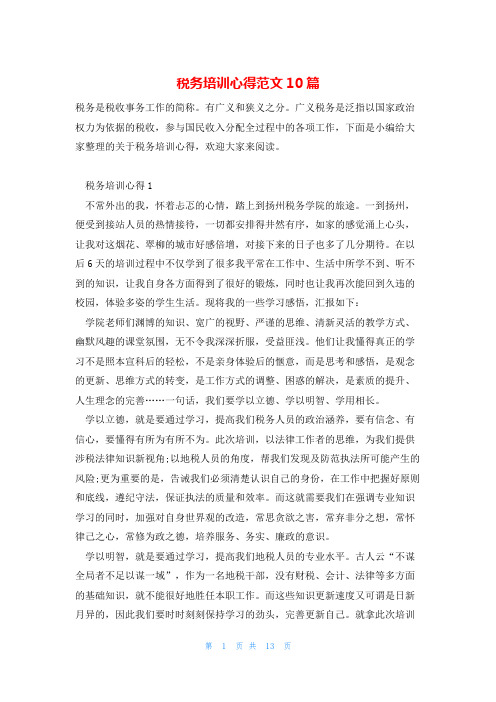 税务培训心得范文10篇

税务是税收事务工作的简称。有广义和狭义之分。广义税务是泛指以国家政治权力为依据的税收，参与国民收入分配全过程中的各项工作，下面是小编给大家整理的关于税务培训心得，欢迎大家来阅读。

税务培训心得1

不常外出的我，怀着忐忑的心情，踏上到扬州税务学院的旅途。一到扬州，便受到接站人员的热情接待，一切都安排得井然有序，如家的感觉涌上心头，让我对这烟花、翠柳的城市好感倍增，对接下来的日子也多了几分期待。在以后6天的培训过程中不仅学到了很多我平常在工作中、生活中所学不到、听不到的知识，让我自身各方面得到了很好的锻炼，同时也让我再次能回到久违的校园，体验多姿的学生生活。现将我的一些学习感悟，汇报如下：

学院老师们渊博的知识、宽广的视野、严谨的思维、清新灵活的教学方式、幽默风趣的课堂氛围，无不令我深深折服，受益匪浅。他们让我懂得真正的学习不是照本宣科后的轻松，不是亲身体验后的惬意，而是思考和感悟，是观念的更新、思维方式的转变，是工作方式的调整、困惑的解决，是素质的提升、人生理念的完善……一句话，我们要学以立德、学以明智、学用相长。

学以立德，就是要通过学习，提高我们税务人员的政治涵养，要有信念、有信心，要懂得有所为有所不为。此次培训，以法律工作者的思维，为我们提供涉税法律知识新视角;以地税人员的角度，帮我们发现及防范执法所可能产生的风险;更为重要的是，告诫我们必须清楚认识自己的身份，在工作中把握好原则和底线，遵纪守法，保证执法的质量和效率。而这就需要我们在强调专业知识学习的同时，加强对自身世界观的改造，常思贪欲之害，常弃非分之想，常怀律己之心，常修为政之德，培养服务、务实、廉政的意识。

学以明智，就是要通过学习，提高我们地税人员的专业水平。古人云“不谋全局者不足以谋一域”，作为一名地税干部，没有财税、会计、法律等多方面的基础知识，就不能很好地胜任本职工作。而这些知识更新速度又可谓是日新月异的，因此我们要时时刻刻保持学习的劲头，完善更新自己。就拿此次培训

第 1 页 共 13 页